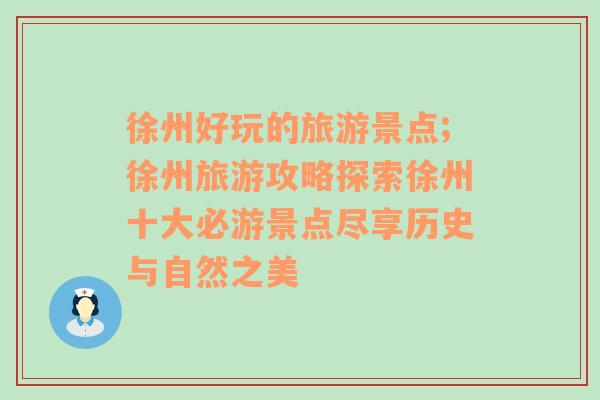 徐州好玩的旅游景点;徐州旅游攻略探索徐州十大必游景点尽享历史与自然之美